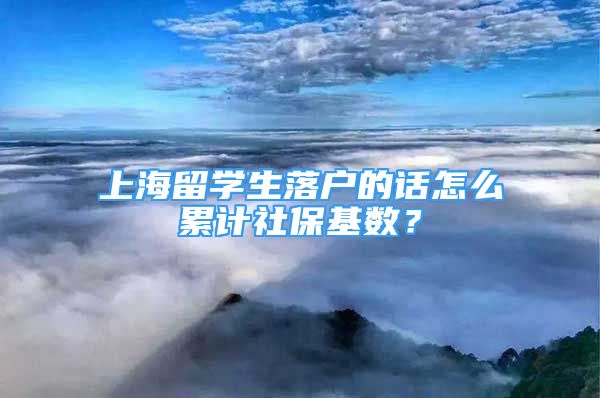 上海留学生落户的话怎么累计社保基数？